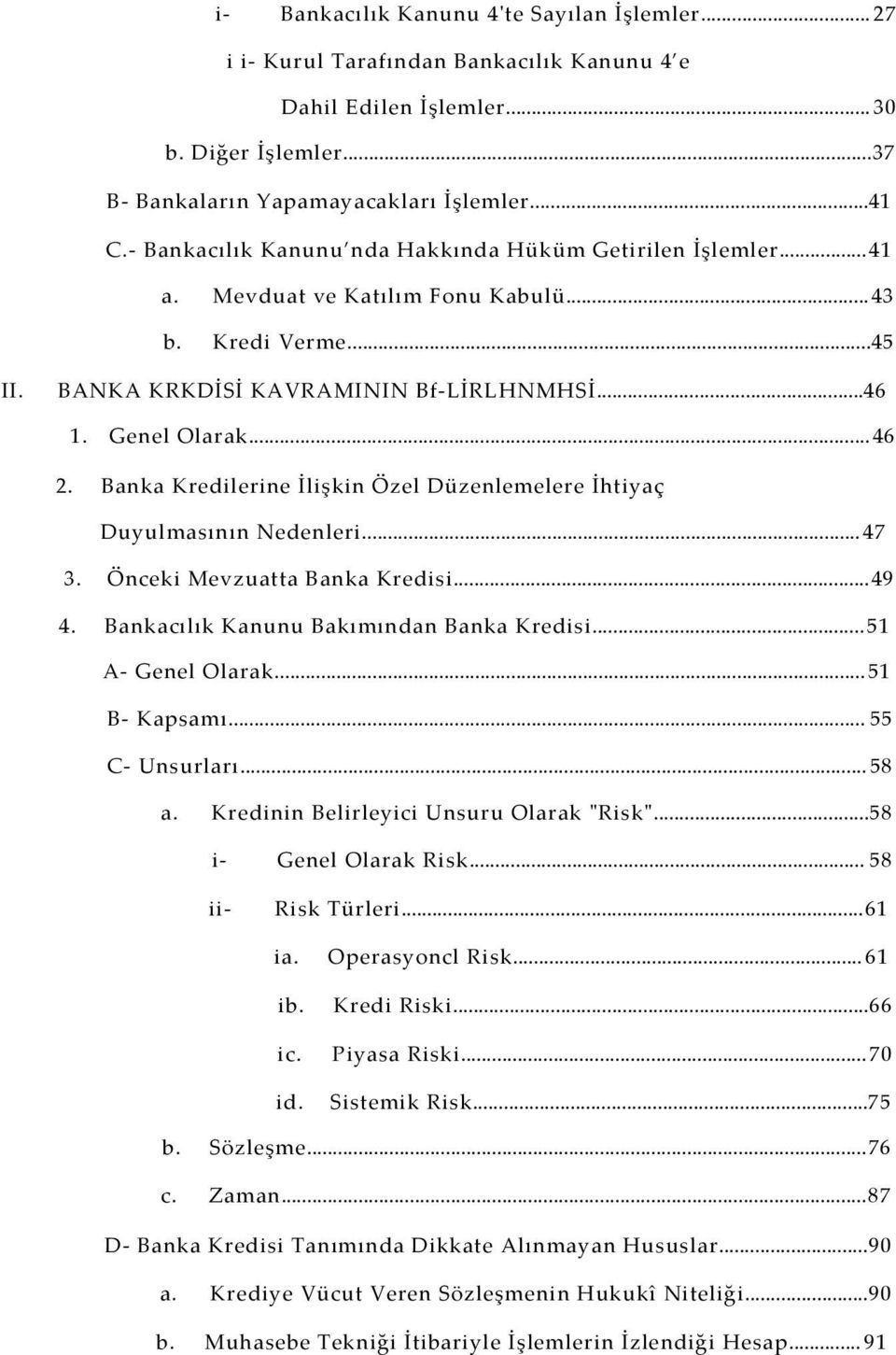 i- Bankacılık Kanunu 4'te Sayılan İşlemler...27
i i- Kurul Tarafından Bankacılık Kanunu 4'e Dahil Edilen İşlemler...30
b. Diğer İşlemler...37
B- Bankaların Yapamayacakları İşlemler...41
C.- Bankacılık Kanunu'nda Hakkında Hüküm Getirilen İşlemler...41
a. Mevduat ve Katılım Fonu Kabulü...43
b. Kredi Verme...45
II. BANKA KRKDİSİ KAVRAMININ Bf-LİRLHNMHSİ...46
1. Genel Olarak...46
2. Banka Kredilerine İlişkin Özel Düzenlemelere İhtiyaç Duyulmasının Nedenleri...47
3. Önceki Mevzuatta Banka Kredisi...49
4. Bankacılık Kanunu Bakımından Banka Kredisi...51
A- Genel Olarak...51
B- Kapsamı...55
C- Unsurları...58
a. Kredinin Belirleyici Unsuru Olarak "Risk"...58
i- Genel Olarak Risk...58
ii- Risk Türleri...61
ia. Operasyoncl Risk...61
ib. Kredi Riski...66
ic. Piyasa Riski...70
id. Sistemik Risk...75
b. Sözleşme...76
c. Zaman...87
D- Banka Kredisi Tanımında Dikkate Alınmayan Hususlar...90
a. Krediye Vücut Veren Sözleşmenin Hukukî Niteliği...90
b. Muhasebe Tekniği İtibariyle İşlemlerin İzlendiği Hesap...91